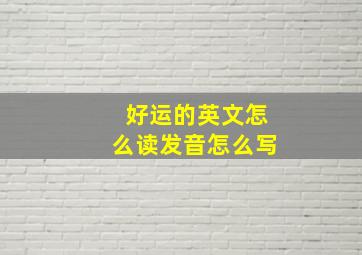 好运的英文怎么读发音怎么写